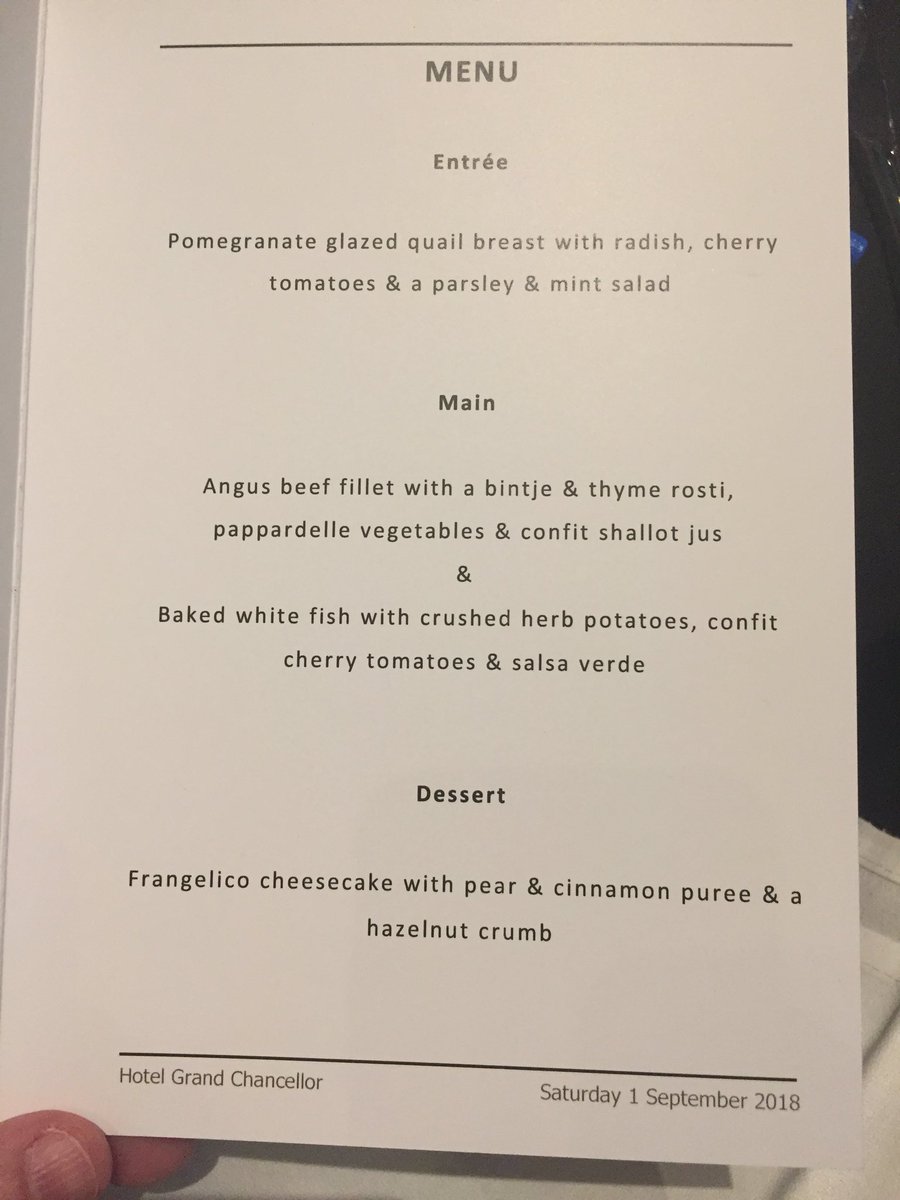 MENU

Entrée

Pomegranate glazed quail breast with radish, cherry tomatoes & a parsley & mint salad

Main

Angus beef fillet with a bintje & thyme rosti, pappardelle vegetables & confit shallot jus
&
Baked white fish with crushed herb potatoes, confit cherry tomatoes & salsa verde

Dessert

Frangelico cheesecake with pear & cinnamon puree & a hazelnut crumb

Hotel Grand Chancellor

Saturday 1 September 2018